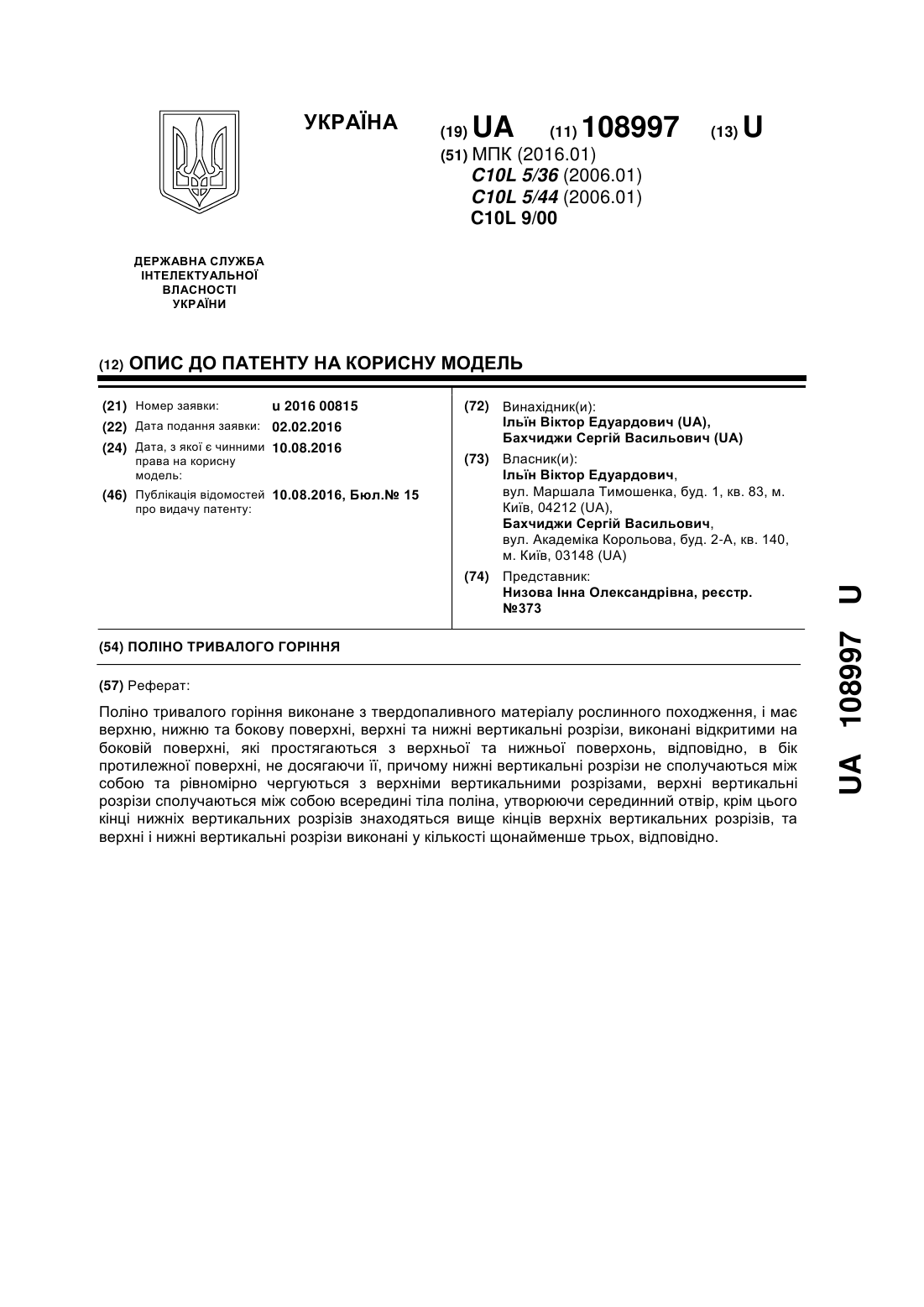 УКРАЇНА

(19) UA (11) 108997 (13) U

(51) МПК (2016.01)
C10L 5/36 (2006.01)
C10L 5/44 (2006.01)
C10L 9/00

ДЕРЖАВНА СЛУЖБА
ІНТЕЛЕКТУАЛЬНОЇ
ВЛАСНОСТІ
УКРАЇНИ

(12) ОПИС ДО ПАТЕНТУ НА КОРИСНУ МОДЕЛЬ

(21) Номер заявки: u 2016 00815
(22) Дата подання заявки: 02.02.2016
(24) Дата, з якої є чинними права на корисну модель: 10.08.2016
(46) Публікація відомостей про видачу патенту: 10.08.2016, Бюл.№ 15

(72) Винахідник(и):
Ільїн Віктор Едуардович (UA),
Бахчиджи Сергій Васильович (UA)

(73) Власник(и):
Ільїн Віктор Едуардович,
вул. Маршала Тимошенка, буд. 1, кв. 83, м. Київ, 04212 (UA),
Бахчиджи Сергій Васильович,
вул. Академіка Корольова, буд. 2-А, кв. 140, м. Київ, 03148 (UA)

(74) Представник:
Низова Інна Олександрівна, реєстр. №373

(54) ПОЛІНО ТРИВАЛОГО ГОРІННЯ

(57) Реферат:

Поліно тривалого горіння виконане з твердопаливного матеріалу рослинного походження, і має верхню, нижню та бокову поверхні, верхні та нижні вертикальні розрізи, виконані відкритими на боковій поверхні, які простягаються з верхньої та нижньої поверхонь, відповідно, в бік протилежної поверхні, не досягаючи її, причому нижні вертикальні розрізи не сполучаються між собою та рівномірно чергуються з верхніми вертикальними розрізами, верхні вертикальні розрізи сполучаються між собою всередині тіла поліна, утворюючи серединний отвір, крім цього кінці нижніх вертикальних розрізів знаходяться вище кінців верхніх вертикальних розрізів, та верхні і нижні вертикальні розрізи виконані у кількості щонайменше трьох, відповідно.

UA 108997 U